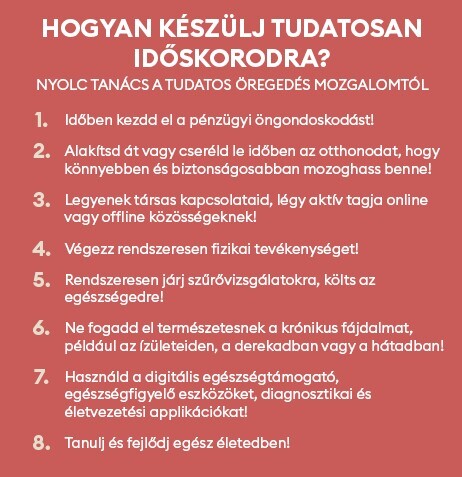 HOGYAN KÉSZÜLJ TUDATOSAN IDŐSKORODRA?
NYOLC TANÁCS A TUDATOS ÖREGEDÉS MOZGALOMTÓL

1. Időben kezdd el a pénzügyi öngondoskodást!

2. Alakítsd át vagy cseréld le időben az otthonodat, hogy könnyebben és biztonságosabban mozoghass benne!

3. Legyenek társas kapcsolataid, légy aktív tagja online vagy offline közösségeknek!

4. Végezz rendszeresen fizikai tevékenységet!

5. Rendszeresen járj szűrővizsgálatokra, költs az egészségedre!

6. Ne fogadd el természetesnek a krónikus fájdalmat, például az ízületeiden, a derekadban vagy a hátadban!

7. Használd a digitális egészségtámogató, egészségfigyelő eszközöket, diagnosztikai és életvezetési applikációkat!

8. Tanulj és fejlődj egész életedben!